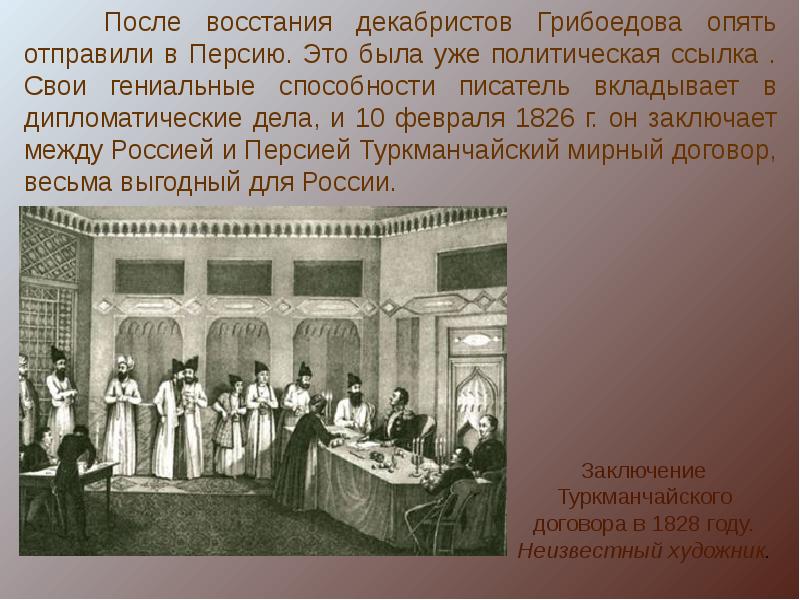 После восстания декабристов Грибоедова опять отправили в Персию. Это была уже политическая ссылка . Свои гениальные способности писатель вкладывает в дипломатические дела, и 10 февраля 1826 г. он заключает между Россией и Персией Туркманчайский мирный договор, весьма выгодный для России.

Заключение Туркманчайского договора в 1828 году. Неизвестный художник.